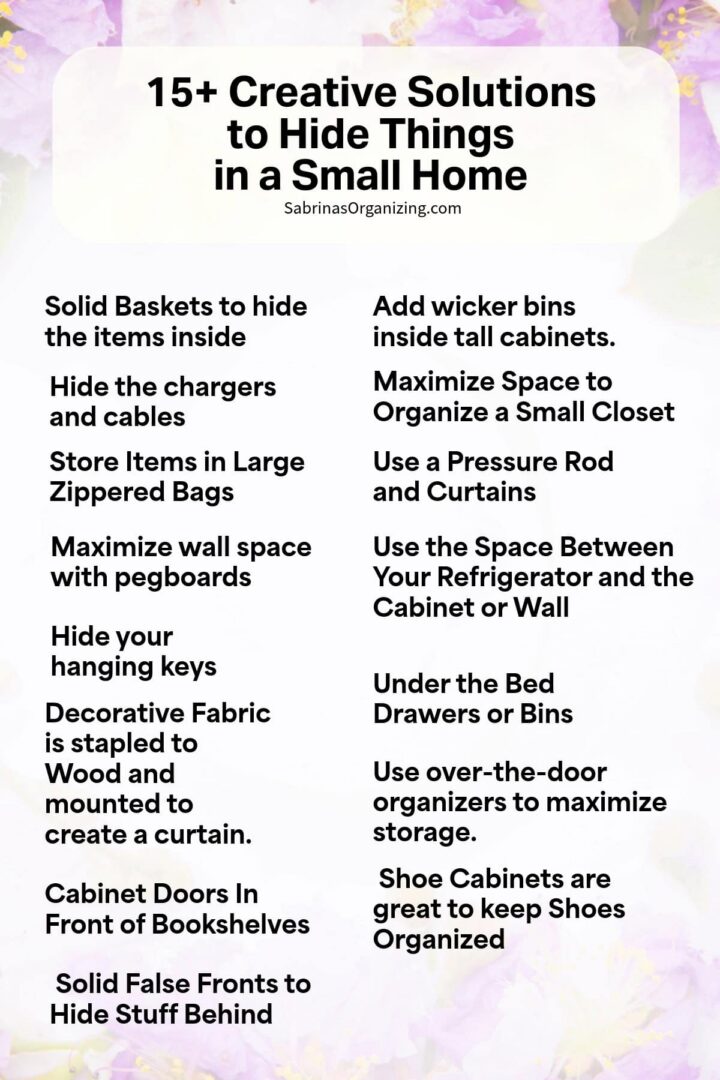 15+ Creative Solutions to Hide Things in a Small Home

SabrinasOrganizing.com

Solid Baskets to hide the items inside

Hide the chargers and cables

Store Items in Large Zippered Bags

Maximize wall space with pegboards

Hide your hanging keys

Decorative Fabric is stapled to Wood and mounted to create a curtain.

Cabinet Doors In Front of Bookshelves

Solid False Fronts to Hide Stuff Behind

Add wicker bins inside tall cabinets.

Maximize Space to Organize a Small Closet

Use a Pressure Rod and Curtains

Use the Space Between Your Refrigerator and the Cabinet or Wall

Under the Bed Drawers or Bins

Use over-the-door organizers to maximize storage.

Shoe Cabinets are great to keep Shoes Organized